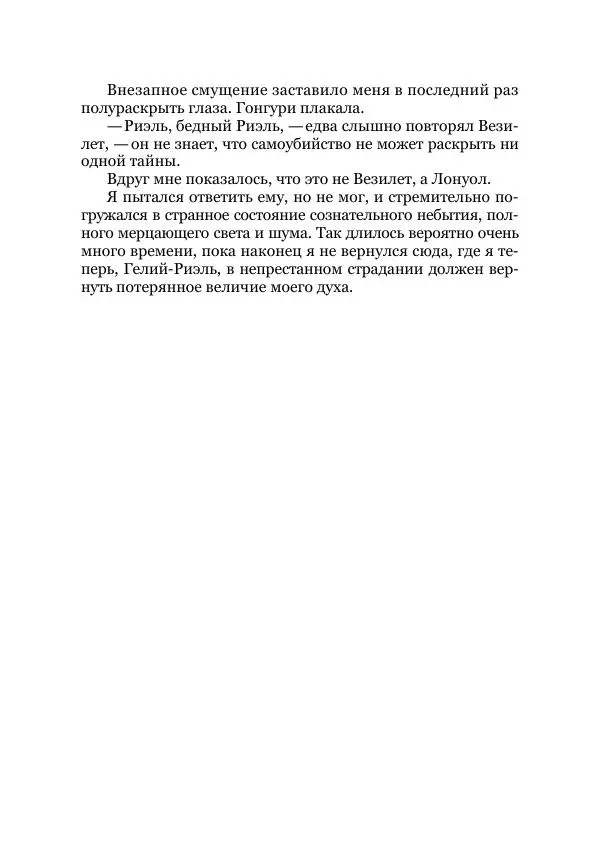 Внезапное смущение заставило меня в последний раз полураскрыть глаза. Гонгури плакала.

— Риэль, бедный Риэль, — едва слышно повторял Везилет, — он не знает, что самоубийство не может раскрыть ни одной тайны.

Вдруг мне показалось, что это не Везилет, а Лонуол.

Я пытался ответить ему, но не мог, и стремительно погружался в странное состояние сознательного небытия, полного мерцающего света и шума. Так длилось вероятно очень много времени, пока наконец я не вернулся сюда, где я теперь, Гелий-Риэль, в непрестанном страдании должен вернуть потерянное величие моего духа.